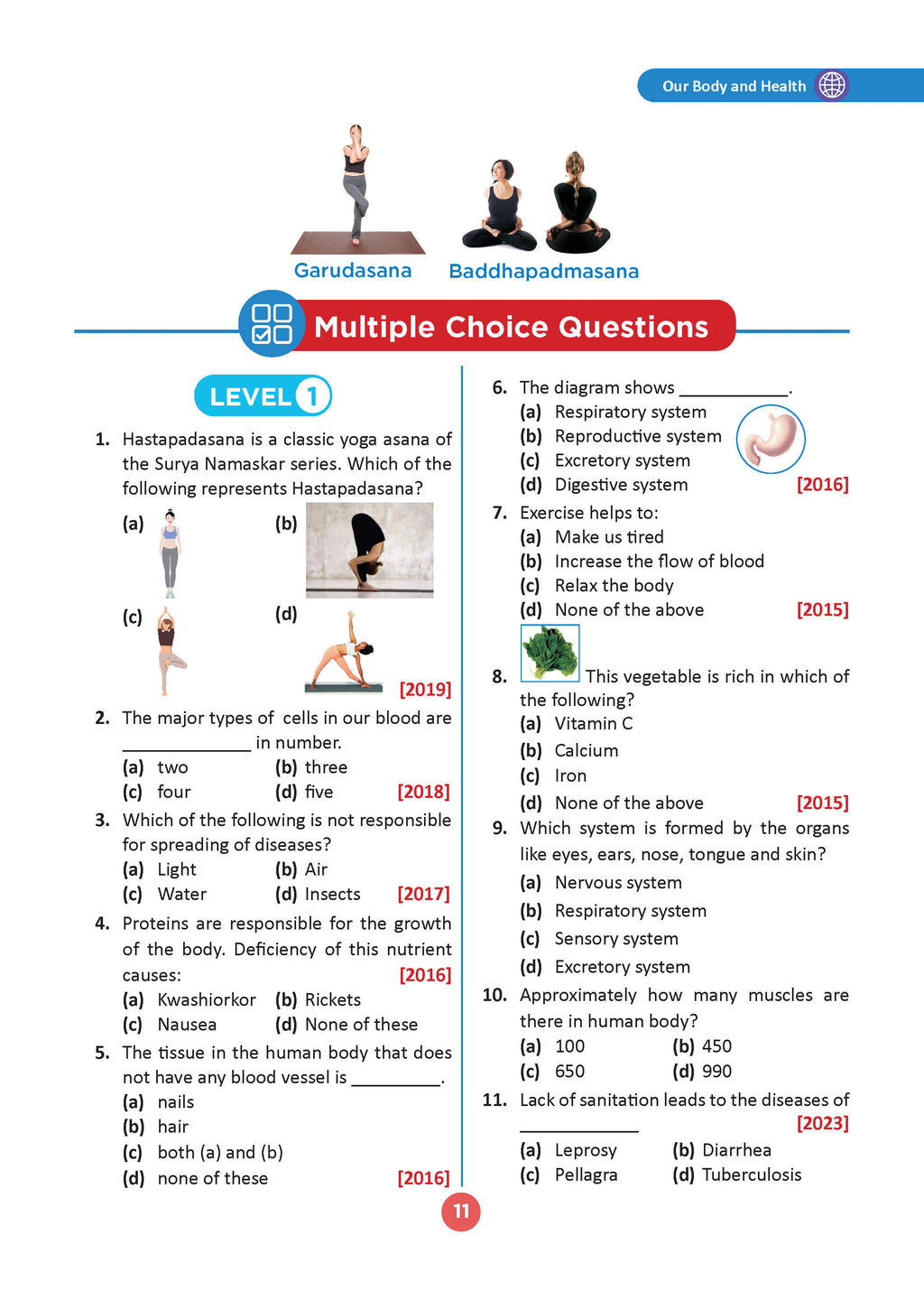 Our Body and Health

Garudasana

Baddhapadmasana

Multiple Choice Questions

LEVEL 1

1. Hastapadasana is a classic yoga asana of the Surya Namaskar series. Which of the following represents Hastapadasana?

(a)

(b)

(c)

(d)

[2019]

2. The major types of cells in our blood are ____ in number.

(a) two (b) three

(c) four (d) five [2018]

3. Which of the following is not responsible for spreading of diseases?

(a) Light (b) Air

(c) Water (d) Insects [2017]

4. Proteins are responsible for the growth of the body. Deficiency of this nutrient causes: [2016]

(a) Kwashiorkor (b) Rickets

(c) Nausea (d) None of these

5. The tissue in the human body that does not have any blood vessel is ____.

(a) nails

(b) hair

(c) both (a) and (b)

(d) none of these [2016]

6. The diagram shows ____.

(a) Respiratory system

(b) Reproductive system

(c) Excretory system

(d) Digestive system [2016]

7. Exercise helps to:

(a) Make us tired

(b) Increase the flow of blood

(c) Relax the body

(d) None of the above [2015]

8. This vegetable is rich in which of the following?

(a) Vitamin C

(b) Calcium

(c) Iron

(d) None of the above [2015]

9. Which system is formed by the organs like eyes, ears, nose, tongue and skin?

(a) Nervous system

(b) Respiratory system

(c) Sensory system

(d) Excretory system

10. Approximately how many muscles are there in human body?

(a) 100 (b) 450

(c) 650 (d) 990

11. Lack of sanitation leads to the diseases of ____ [2023]

(a) Leprosy (b) Diarrhea

(c) Pellagra (d) Tuberculosis

11